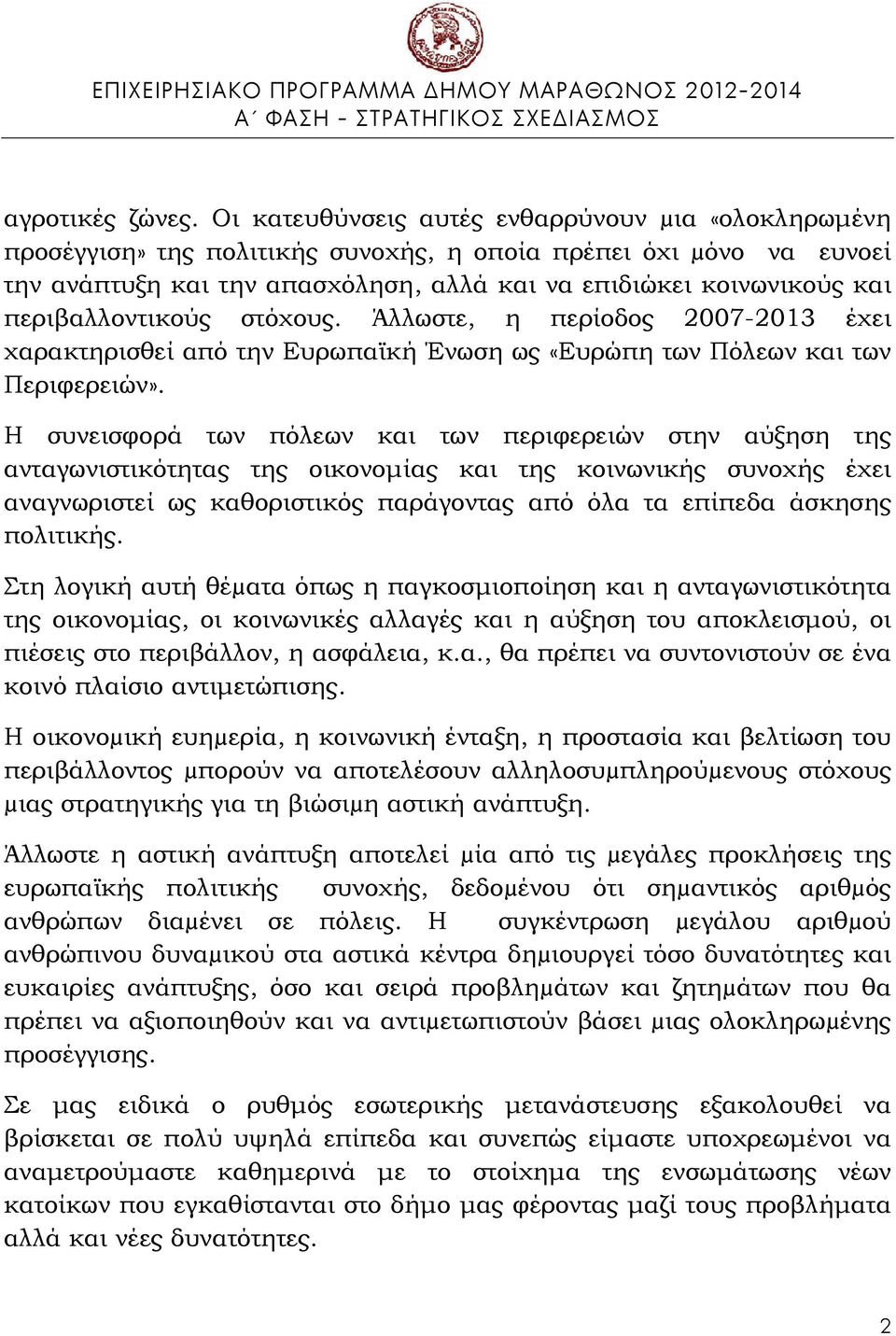 ΕΠΙΧΕΙΡΗΣΙΑΚΟ ΠΡΟΓΡΑΜΜΑ ΔΗΜΟΥ ΜΑΡΑΘΩΝΟΣ 2012-2014
Α΄ ΦΑΣΗ – ΣΤΡΑΤΗΓΙΚΟΣ ΣΧΕΔΙΑΣΜΟΣ

αγροτικές ζώνες. Οι κατευθύνσεις αυτές ενθαρρύνουν μια «ολοκληρωμένη προσέγγιση» της πολιτικής συνοχής, η οποία πρέπει όχι μόνο να ευνοεί την ανάπτυξη και την απασχόληση, αλλά και να επιδιώκει κοινωνικούς και περιβαλλοντικούς στόχους. Άλλωστε, η περίοδος 2007-2013 έχει χαρακτηρισθεί από την Ευρωπαϊκή Ένωση ως «Ευρώπη των Πόλεων και των Περιφερειών».

Η συνεισφορά των πόλεων και των περιφερειών στην αύξηση της ανταγωνιστικότητας της οικονομίας και της κοινωνικής συνοχής έχει αναγνωριστεί ως καθοριστικός παράγοντας από όλα τα επίπεδα άσκησης πολιτικής.

Στη λογική αυτή θέματα όπως η παγκοσμιοποίηση και η ανταγωνιστικότητα της οικονομίας, οι κοινωνικές αλλαγές και η αύξηση του αποκλεισμού, οι πιέσεις στο περιβάλλον, η ασφάλεια, κ.α., θα πρέπει να συντονιστούν σε ένα κοινό πλαίσιο αντιμετώπισης.

Η οικονομική ευημερία, η κοινωνική ένταξη, η προστασία και βελτίωση του περιβάλλοντος μπορούν να αποτελέσουν αλληλοσυμπληρούμενους στόχους μιας στρατηγικής για τη βιώσιμη αστική ανάπτυξη.

Άλλωστε η αστική ανάπτυξη αποτελεί μία από τις μεγάλες προκλήσεις της ευρωπαϊκής πολιτικής συνοχής, δεδομένου ότι σημαντικός αριθμός ανθρώπων διαμένει σε πόλεις. Η συγκέντρωση μεγάλου αριθμού ανθρώπινου δυναμικού στα αστικά κέντρα δημιουργεί τόσο δυνατότητες και ευκαιρίες ανάπτυξης, όσο και σειρά προβλημάτων και ζητημάτων που θα πρέπει να αξιοποιηθούν και να αντιμετωπιστούν βάσει μιας ολοκληρωμένης προσέγγισης.

Σε μας ειδικά ο ρυθμός εσωτερικής μετανάστευσης εξακολουθεί να βρίσκεται σε πολύ υψηλά επίπεδα και συνεπώς είμαστε υποχρεωμένοι να αναμετρούμαστε καθημερινά με το στοίχημα της ενσωμάτωσης νέων κατοίκων που εγκαθίστανται στο δήμο μας φέροντας μαζί τους προβλήματα αλλά και νέες δυνατότητες.

2